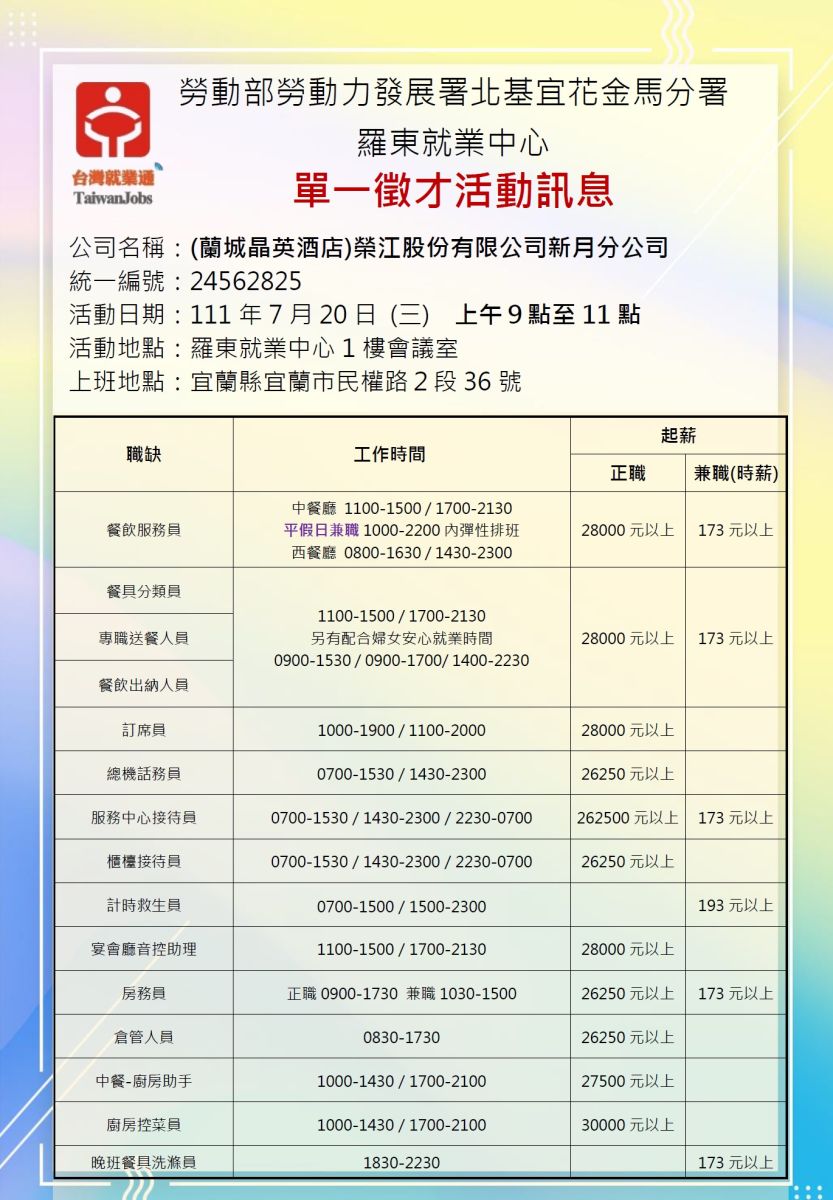 台灣就業通
TaiwanJobs

勞動部勞動力發展署北基宜花金馬分署
羅東就業中心
單一徵才活動訊息

公司名稱：(蘭城晶英酒店)榮江股份有限公司新月分公司
統一編號：24562825
活動日期：111 年 7 月 20 日 (三) 上午 9 點至 11 點
活動地點：羅東就業中心 1 樓會議室
上班地點：宜蘭縣宜蘭市民權路 2 段 36 號

| 職缺 | 工作時間 | 起薪 正職 | 起薪 兼職(時薪) |
|---|---|---|---|
| 餐飲服務員 | 中餐廳 1100-1500 / 1700-2130 平假日兼職 1000-2200 內彈性排班 西餐廳 0800-1630 / 1430-2300 | 28000 元以上 | 173 元以上 |
| 餐具分類員 | 1100-1500 / 1700-2130 另有配合婦女安心就業時間 0900-1530 / 0900-1700/ 1400-2230 | 28000 元以上 | 173 元以上 |
| 專職送餐人員 | | | |
| 餐飲出納人員 | | | |
| 訂席員 | 1000-1900 / 1100-2000 | 28000 元以上 | |
| 總機話務員 | 0700-1530 / 1430-2300 | 26250 元以上 | |
| 服務中心接待員 | 0700-1530 / 1430-2300 / 2230-0700 | 262500 元以上 | 173 元以上 |
| 櫃檯接待員 | 0700-1530 / 1430-2300 / 2230-0700 | 26250 元以上 | |
| 計時救生員 | 0700-1500 / 1500-2300 | | 193 元以上 |
| 宴會廳音控助理 | 1100-1500 / 1700-2130 | 28000 元以上 | |
| 房務員 | 正職 0900-1730 兼職 1030-1500 | 26250 元以上 | 173 元以上 |
| 倉管人員 | 0830-1730 | 26250 元以上 | |
| 中餐-廚房助手 | 1000-1430 / 1700-2100 | 27500 元以上 | |
| 廚房控菜員 | 1000-1430 / 1700-2100 | 30000 元以上 | |
| 晚班餐具洗滌員 | 1830-2230 | | 173 元以上 |